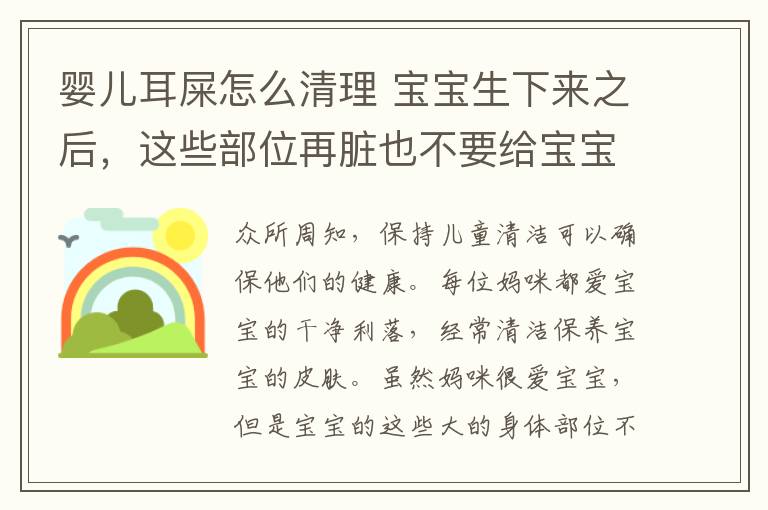 婴儿耳屎怎么清理 宝宝生下来之后，这些部位再脏也不要给宝宝

众所周知，保持儿童清洁可以确保他们的健康。每位妈咪都爱宝宝的干净利落，经常清洁保养宝宝的皮肤。虽然妈咪很爱宝宝，但是宝宝的这些大的身体部位不